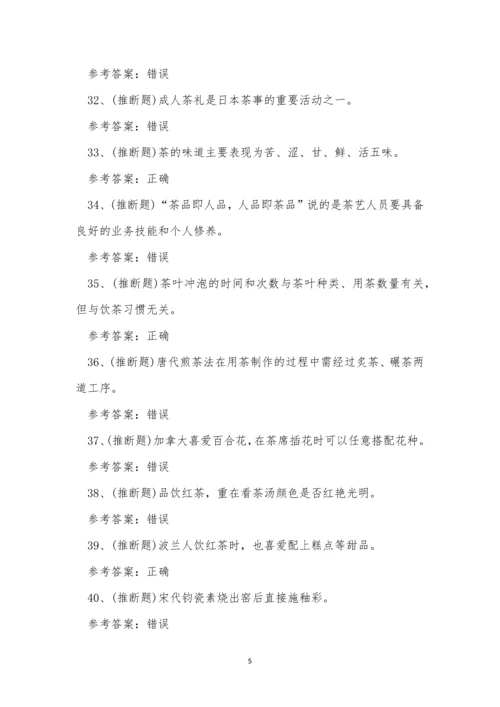 参考答案：错误

32、(推断题)成人茶礼是日本茶事的重要活动之一。

参考答案：错误

33、(推断题)茶的味道主要表现为苦、涩、甘、鲜、活五味。

参考答案：正确

34、(推断题)“茶品即人品，人品即茶品”说的是茶艺人员要具备良好的业务技能和个人修养。

参考答案：错误

35、(推断题)茶叶冲泡的时间和次数与茶叶种类、用茶数量有关，但与饮茶习惯无关。

参考答案：正确

36、(推断题)唐代煎茶法在用茶制作的过程中需经过炙茶、碾茶两道工序。

参考答案：错误

37、(推断题)加拿大喜爱百合花，在茶席插花时可以任意搭配花种。

参考答案：错误

38、(推断题)品饮红茶，重在看茶汤颜色是否红艳光明。

参考答案：错误

39、(推断题)波兰人饮红茶时，也喜爱配上糕点等甜品。

参考答案：正确

40、(推断题)宋代钧瓷素烧出窑后直接施釉彩。

参考答案：错误

5